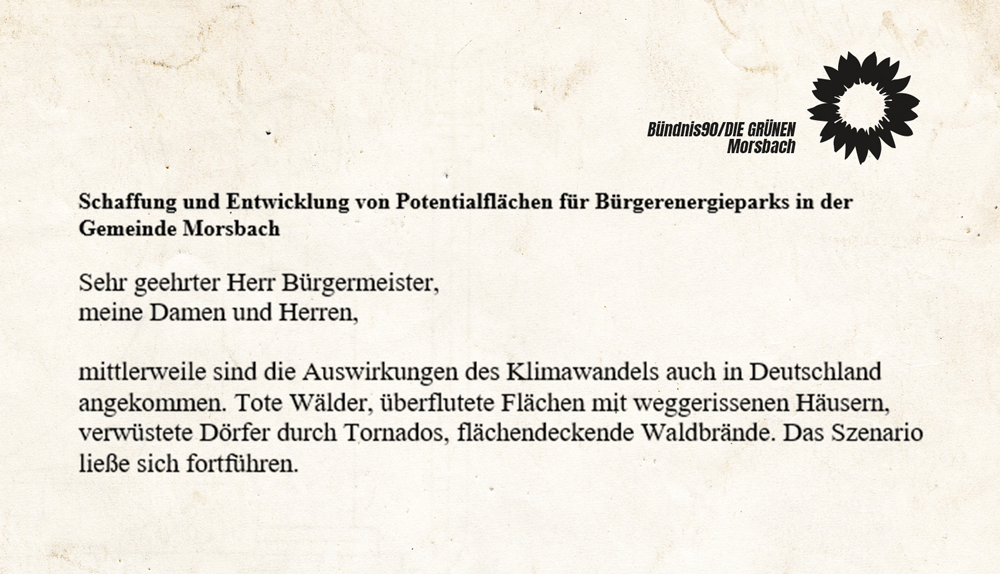 Bündnis90/DIE GRÜNEN
Morsbach

Schaffung und Entwicklung von Potentialflächen für Bürgerenergieparks in der Gemeinde Morsbach

Sehr geehrter Herr Bürgermeister,
meine Damen und Herren,

mittlerweile sind die Auswirkungen des Klimawandels auch in Deutschland angekommen. Tote Wälder, überflutete Flächen mit weggerissenen Häusern, verwüstete Dörfer durch Tornados, flächendeckende Waldbrände. Das Szenario ließe sich fortführen.